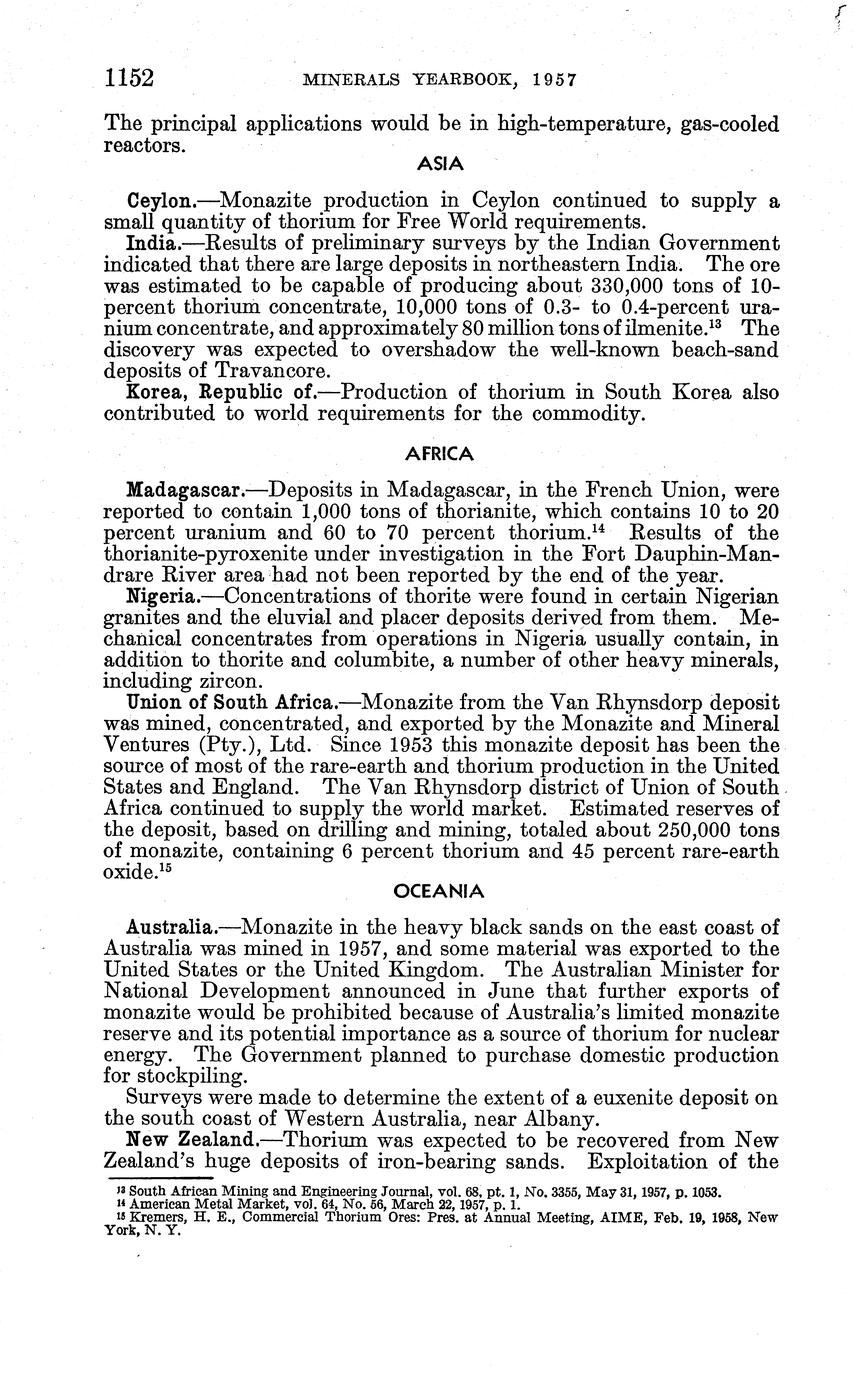 1152 MINERALS YEARBOOK, 1957

The principal applications would be in high-temperature, gas-cooled reactors.

ASIA

Ceylon.—Monazite production in Ceylon continued to supply a small quantity of thorium for Free World requirements.

India.—Results of preliminary surveys by the Indian Government indicated that there are large deposits in northeastern India. The ore was estimated to be capable of producing about 330,000 tons of 10-percent thorium concentrate, 10,000 tons of 0.3- to 0.4-percent uranium concentrate, and approximately 80 million tons of ilmenite.$^{13}$ The discovery was expected to overshadow the well-known beach-sand deposits of Travancore.

Korea, Republic of.—Production of thorium in South Korea also contributed to world requirements for the commodity.

AFRICA

Madagascar.—Deposits in Madagascar, in the French Union, were reported to contain 1,000 tons of thorianite, which contains 10 to 20 percent uranium and 60 to 70 percent thorium.$^{14}$ Results of the thorianite-pyroxenite under investigation in the Fort Dauphin-Mandrare River area had not been reported by the end of the year.

Nigeria.—Concentrations of thorite were found in certain Nigerian granites and the eluvial and placer deposits derived from them. Mechanical concentrates from operations in Nigeria usually contain, in addition to thorite and columbite, a number of other heavy minerals, including zircon.

Union of South Africa.—Monazite from the Van Rhynsdorp deposit was mined, concentrated, and exported by the Monazite and Mineral Ventures (Pty.), Ltd. Since 1953 this monazite deposit has been the source of most of the rare-earth and thorium production in the United States and England. The Van Rhynsdorp district of Union of South Africa continued to supply the world market. Estimated reserves of the deposit, based on drilling and mining, totaled about 250,000 tons of monazite, containing 6 percent thorium and 45 percent rare-earth oxide.$^{15}$

OCEANIA

Australia.—Monazite in the heavy black sands on the east coast of Australia was mined in 1957, and some material was exported to the United States or the United Kingdom. The Australian Minister for National Development announced in June that further exports of monazite would be prohibited because of Australia's limited monazite reserve and its potential importance as a source of thorium for nuclear energy. The Government planned to purchase domestic production for stockpiling.

Surveys were made to determine the extent of a euxenite deposit on the south coast of Western Australia, near Albany.

New Zealand.—Thorium was expected to be recovered from New Zealand's huge deposits of iron-bearing sands. Exploitation of the

$^{13}$ South African Mining and Engineering Journal, vol. 68, pt. 1, No. 3355, May 31, 1957, p. 1053.
$^{14}$ American Metal Market, vol. 64, No. 56, March 22, 1957, p. 1.
$^{15}$ Kremers, H. E., Commercial Thorium Ores: Pres. at Annual Meeting, AIME, Feb. 19, 1958, New York, N. Y.